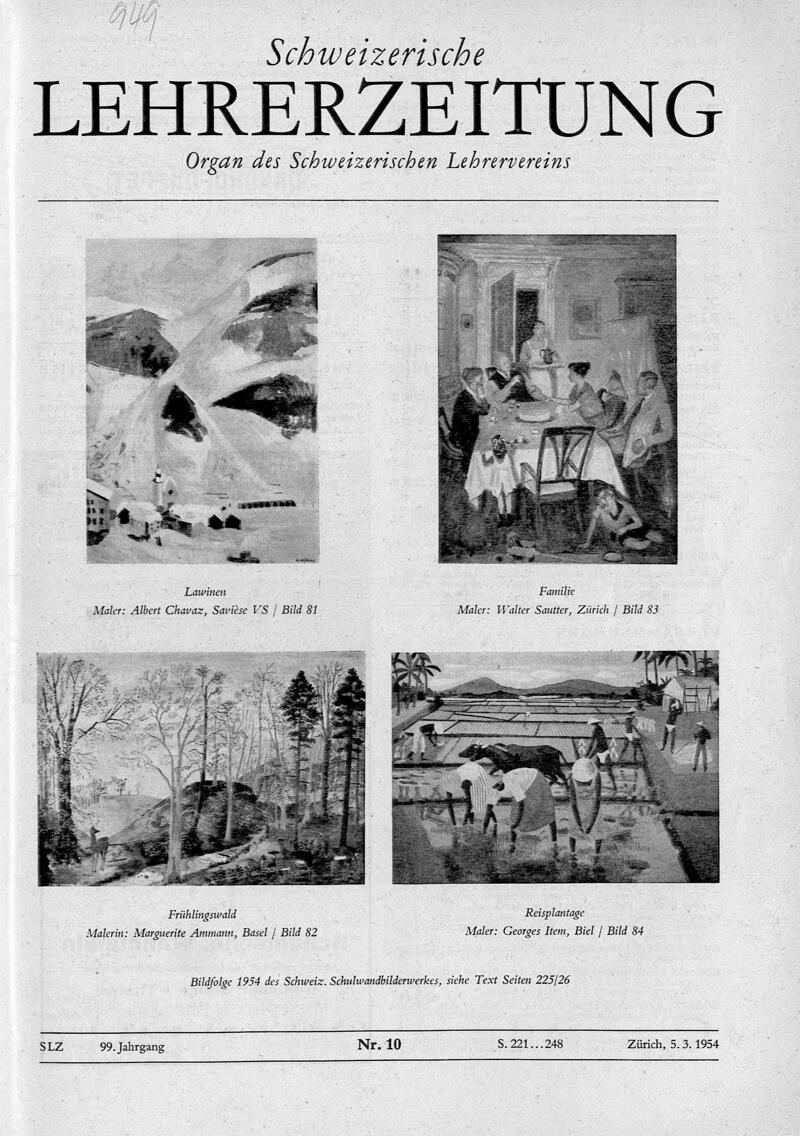 949

Schweizerische
LEHRERZEITUNG
Organ des Schweizerischen Lehrervereins

Lawinen
Maler: Albert Chavaz, Savièse VS / Bild 81

Familie
Maler: Walter Sautter, Zürich / Bild 83

Frühlingswald
Malerin: Marguerite Ammann, Basel / Bild 82

Reisplantage
Maler: Georges Item, Biel / Bild 84

Bildfolge 1954 des Schweiz. Schulwandbilderwerkes, siehe Text Seiten 225/26

SLZ 99. Jahrgang Nr. 10 S. 221...248 Zürich, 5. 3. 1954